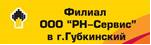 Филиал
ООО "РН-Сервис"
в г.Губкинский